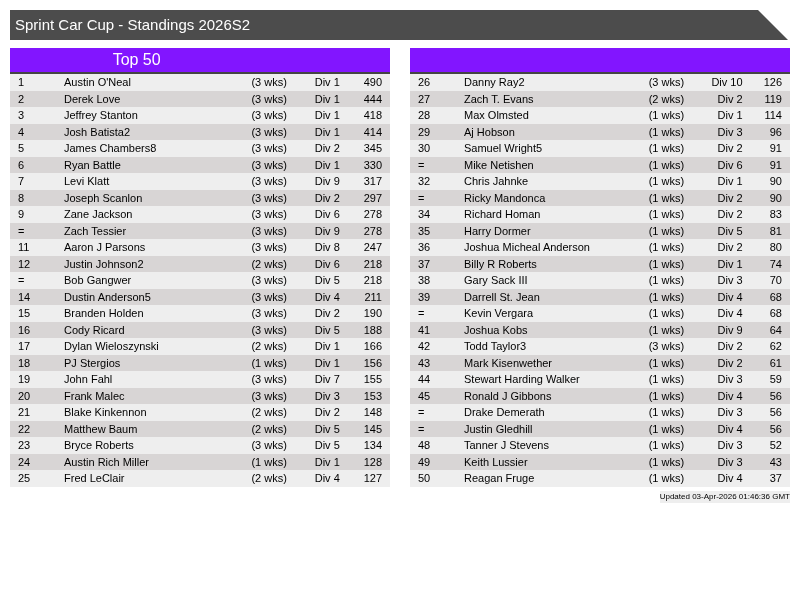 Sprint Car Cup - Standings 2026S2

Top 50

| | | | | |
|---|---|---|---|---|
| 1 | Austin O'Neal | (3 wks) | Div 1 | 490 |
| 2 | Derek Love | (3 wks) | Div 1 | 444 |
| 3 | Jeffrey Stanton | (3 wks) | Div 1 | 418 |
| 4 | Josh Batista2 | (3 wks) | Div 1 | 414 |
| 5 | James Chambers8 | (3 wks) | Div 2 | 345 |
| 6 | Ryan Battle | (3 wks) | Div 1 | 330 |
| 7 | Levi Klatt | (3 wks) | Div 9 | 317 |
| 8 | Joseph Scanlon | (3 wks) | Div 2 | 297 |
| 9 | Zane Jackson | (3 wks) | Div 6 | 278 |
| = | Zach Tessier | (3 wks) | Div 9 | 278 |
| 11 | Aaron J Parsons | (3 wks) | Div 8 | 247 |
| 12 | Justin Johnson2 | (2 wks) | Div 6 | 218 |
| = | Bob Gangwer | (3 wks) | Div 5 | 218 |
| 14 | Dustin Anderson5 | (3 wks) | Div 4 | 211 |
| 15 | Branden Holden | (3 wks) | Div 2 | 190 |
| 16 | Cody Ricard | (3 wks) | Div 5 | 188 |
| 17 | Dylan Wieloszynski | (2 wks) | Div 1 | 166 |
| 18 | PJ Stergios | (1 wks) | Div 1 | 156 |
| 19 | John Fahl | (3 wks) | Div 7 | 155 |
| 20 | Frank Malec | (3 wks) | Div 3 | 153 |
| 21 | Blake Kinkennon | (2 wks) | Div 2 | 148 |
| 22 | Matthew Baum | (2 wks) | Div 5 | 145 |
| 23 | Bryce Roberts | (3 wks) | Div 5 | 134 |
| 24 | Austin Rich Miller | (1 wks) | Div 1 | 128 |
| 25 | Fred LeClair | (2 wks) | Div 4 | 127 |

| | | | | |
|---|---|---|---|---|
| 26 | Danny Ray2 | (3 wks) | Div 10 | 126 |
| 27 | Zach T. Evans | (2 wks) | Div 2 | 119 |
| 28 | Max Olmsted | (1 wks) | Div 1 | 114 |
| 29 | Aj Hobson | (1 wks) | Div 3 | 96 |
| 30 | Samuel Wright5 | (1 wks) | Div 2 | 91 |
| = | Mike Netishen | (1 wks) | Div 6 | 91 |
| 32 | Chris Jahnke | (1 wks) | Div 1 | 90 |
| = | Ricky Mandonca | (1 wks) | Div 2 | 90 |
| 34 | Richard Homan | (1 wks) | Div 2 | 83 |
| 35 | Harry Dormer | (1 wks) | Div 5 | 81 |
| 36 | Joshua Micheal Anderson | (1 wks) | Div 2 | 80 |
| 37 | Billy R Roberts | (1 wks) | Div 1 | 74 |
| 38 | Gary Sack III | (1 wks) | Div 3 | 70 |
| 39 | Darrell St. Jean | (1 wks) | Div 4 | 68 |
| = | Kevin Vergara | (1 wks) | Div 4 | 68 |
| 41 | Joshua Kobs | (1 wks) | Div 9 | 64 |
| 42 | Todd Taylor3 | (3 wks) | Div 2 | 62 |
| 43 | Mark Kisenwether | (1 wks) | Div 2 | 61 |
| 44 | Stewart Harding Walker | (1 wks) | Div 3 | 59 |
| 45 | Ronald J Gibbons | (1 wks) | Div 4 | 56 |
| = | Drake Demerath | (1 wks) | Div 3 | 56 |
| = | Justin Gledhill | (1 wks) | Div 4 | 56 |
| 48 | Tanner J Stevens | (1 wks) | Div 3 | 52 |
| 49 | Keith Lussier | (1 wks) | Div 3 | 43 |
| 50 | Reagan Fruge | (1 wks) | Div 4 | 37 |

Updated 03-Apr-2026 01:46:36 GMT